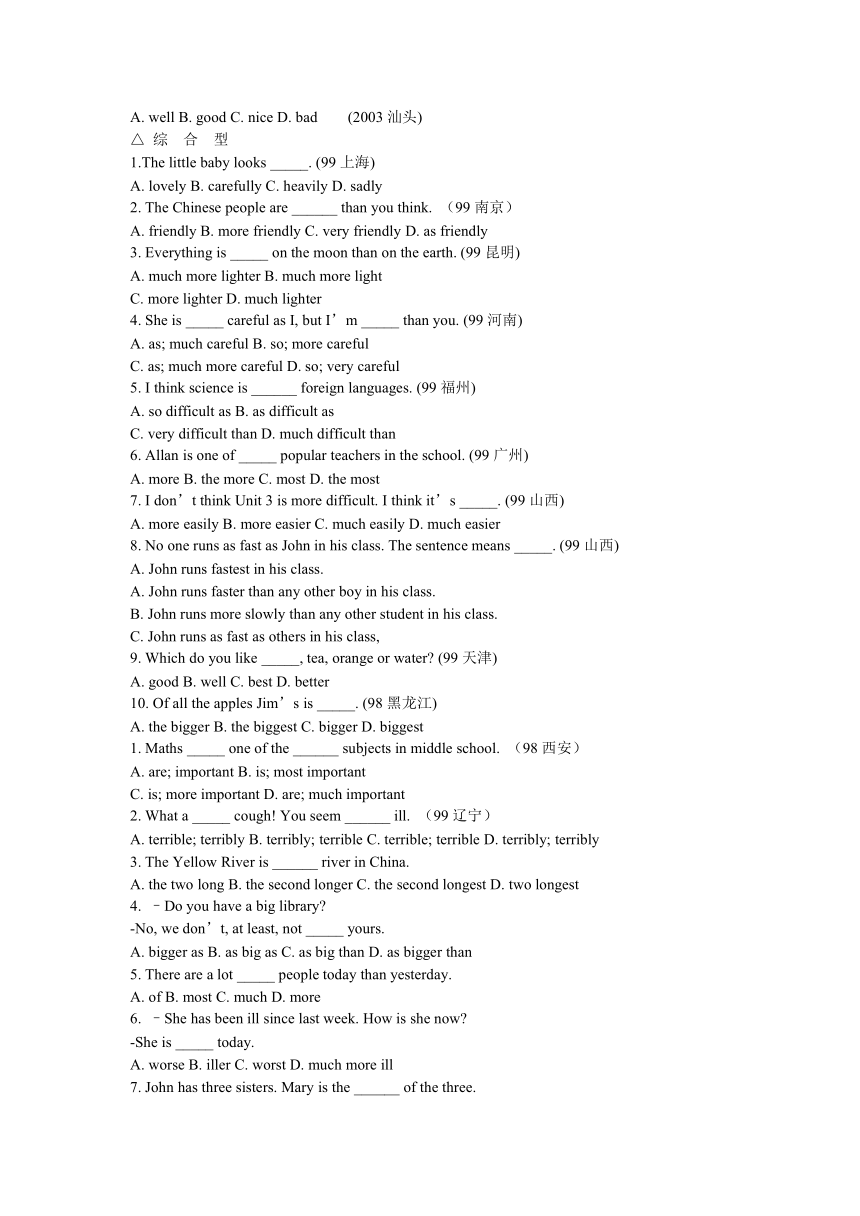 A. well B. good C. nice D. bad (2003 汕头)
△ 综 合 型
1.The little baby looks _____. (99 上海)
A. lovely B. carefully C. heavily D. sadly
2. The Chinese people are ______ than you think. （99 南京）
A. friendly B. more friendly C. very friendly D. as friendly
3. Everything is _____ on the moon than on the earth. (99 昆明)
A. much more lighter B. much more light
C. more lighter D. much lighter
4. She is _____ careful as I, but I’m _____ than you. (99 河南)
A. as; much careful B. so; more careful
C. as; much more careful D. so; very careful
5. I think science is ______ foreign languages. (99 福州)
A. so difficult as B. as difficult as
C. very difficult than D. much difficult than
6. Allan is one of _____ popular teachers in the school. (99 广州)
A. more B. the more C. most D. the most
7. I don’t think Unit 3 is more difficult. I think it’s _____. (99 山西)
A. more easily B. more easier C. much easily D. much easier
8. No one runs as fast as John in his class. The sentence means _____. (99 山西)
A. John runs fastest in his class.
A. John runs faster than any other boy in his class.
B. John runs more slowly than any other student in his class.
C. John runs as fast as others in his class,
9. Which do you like _____, tea, orange or water? (99 天津)
A. good B. well C. best D. better
10. Of all the apples Jim’s is _____. (98 黑龙江)
A. the bigger B. the biggest C. bigger D. biggest
1. Maths _____ one of the ______ subjects in middle school. （98 西安）
A. are; important B. is; most important
C. is; more important D. are; much important
2. What a _____ cough! You seem ______ ill. （99 辽宁）
A. terrible; terribly B. terribly; terrible C. terrible; terrible D. terribly; terribly
3. The Yellow River is ______ river in China.
A. the two long B. the second longer C. the second longest D. two longest
4. –Do you have a big library?
-No, we don’t, at least, not _____ yours.
A. bigger as B. as big as C. as big than D. as bigger than
5. There are a lot _____ people today than yesterday.
A. of B. most C. much D. more
6. –She has been ill since last week. How is she now?
-She is _____ today.
A. worse B. iller C. worst D. much more ill
7. John has three sisters. Mary is the ______ of the three.